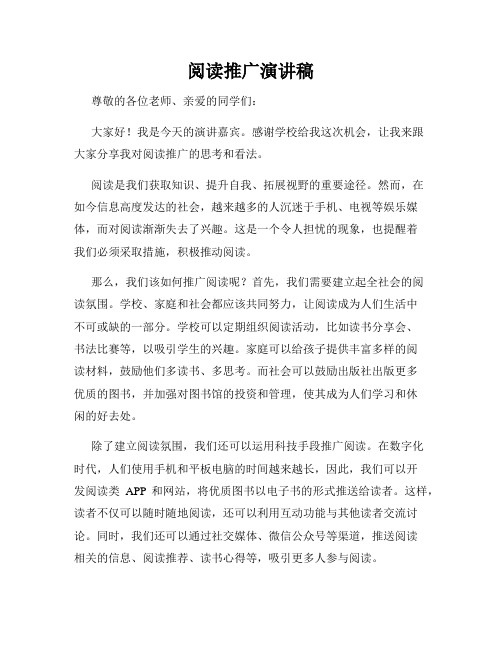 阅读推广演讲稿

尊敬的各位老师、亲爱的同学们：

大家好！我是今天的演讲嘉宾。感谢学校给我这次机会，让我来跟大家分享我对阅读推广的思考和看法。

阅读是我们获取知识、提升自我、拓展视野的重要途径。然而，在如今信息高度发达的社会，越来越多的人沉迷于手机、电视等娱乐媒体，而对阅读渐渐失去了兴趣。这是一个令人担忧的现象，也提醒着我们必须采取措施，积极推动阅读。

那么，我们该如何推广阅读呢？首先，我们需要建立起全社会的阅读氛围。学校、家庭和社会都应该共同努力，让阅读成为人们生活中不可或缺的一部分。学校可以定期组织阅读活动，比如读书分享会、书法比赛等，以吸引学生的兴趣。家庭可以给孩子提供丰富多样的阅读材料，鼓励他们多读书、多思考。而社会可以鼓励出版社出版更多优质的图书，并加强对图书馆的投资和管理，使其成为人们学习和休闲的好去处。

除了建立阅读氛围，我们还可以运用科技手段推广阅读。在数字化时代，人们使用手机和平板电脑的时间越来越长，因此，我们可以开发阅读类 APP 和网站，将优质图书以电子书的形式推送给读者。这样，读者不仅可以随时随地阅读，还可以利用互动功能与其他读者交流讨论。同时，我们还可以通过社交媒体、微信公众号等渠道，推送阅读相关的信息、阅读推荐、读书心得等，吸引更多人参与阅读。